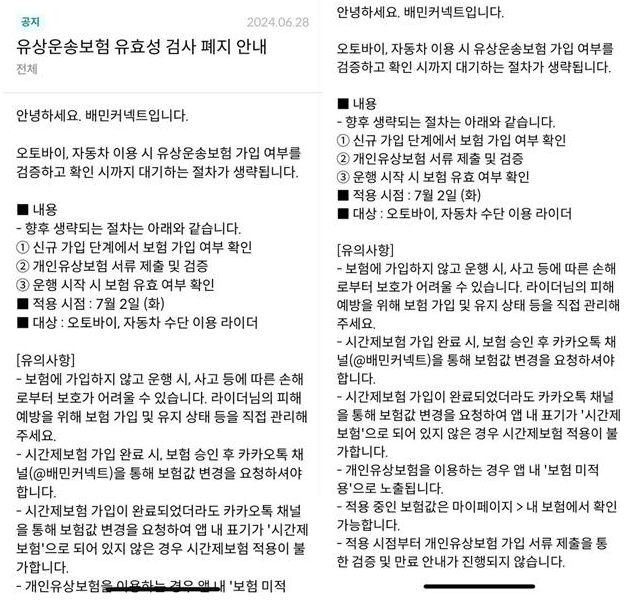 공지 2024.06.28

유상운송보험 유효성 검사 폐지 안내

전체

안녕하세요. 배민커넥트입니다.

오토바이, 자동차 이용 시 유상운송보험 가입 여부를 검증하고 확인 시까지 대기하는 절차가 생략됩니다.

■ 내용
- 향후 생략되는 절차는 아래와 같습니다.
① 신규 가입 단계에서 보험 가입 여부 확인
② 개인유상보험 서류 제출 및 검증
③ 운행 시작 시 보험 유효 여부 확인
■ 적용 시점 : 7월 2일 (화)
■ 대상 : 오토바이, 자동차 수단 이용 라이더

[유의사항]
- 보험에 가입하지 않고 운행 시, 사고 등에 따른 손해로부터 보호가 어려울 수 있습니다. 라이더님의 피해 예방을 위해 보험 가입 및 유지 상태 등을 직접 관리해 주세요.
- 시간제보험 가입 완료 시, 보험 승인 후 카카오톡 채널(@배민커넥트)을 통해 보험값 변경을 요청하셔야 합니다.
- 시간제보험 가입이 완료되었더라도 카카오톡 채널을 통해 보험값 변경을 요청하여 앱 내 표기가 '시간제보험'으로 되어 있지 않은 경우 시간제보험 적용이 불가합니다.
- 개인유상보험을 이용하는 경우 앱 내 '보험 미적

안녕하세요. 배민커넥트입니다.

오토바이, 자동차 이용 시 유상운송보험 가입 여부를 검증하고 확인 시까지 대기하는 절차가 생략됩니다.

■ 내용
- 향후 생략되는 절차는 아래와 같습니다.
① 신규 가입 단계에서 보험 가입 여부 확인
② 개인유상보험 서류 제출 및 검증
③ 운행 시작 시 보험 유효 여부 확인
■ 적용 시점 : 7월 2일 (화)
■ 대상 : 오토바이, 자동차 수단 이용 라이더

[유의사항]
- 보험에 가입하지 않고 운행 시, 사고 등에 따른 손해로부터 보호가 어려울 수 있습니다. 라이더님의 피해 예방을 위해 보험 가입 및 유지 상태 등을 직접 관리해 주세요.
- 시간제보험 가입 완료 시, 보험 승인 후 카카오톡 채널(@배민커넥트)을 통해 보험값 변경을 요청하셔야 합니다.
- 시간제보험 가입이 완료되었더라도 카카오톡 채널을 통해 보험값 변경을 요청하여 앱 내 표기가 '시간제보험'으로 되어 있지 않은 경우 시간제보험 적용이 불가합니다.
- 개인유상보험을 이용하는 경우 앱 내 '보험 미적용'으로 노출됩니다.
- 적용 중인 보험값은 마이페이지 > 내 보험에서 확인 가능합니다.
- 적용 시점부터 개인유상보험 가입 서류 제출을 통한 검증 및 만료 안내가 진행되지 않습니다.